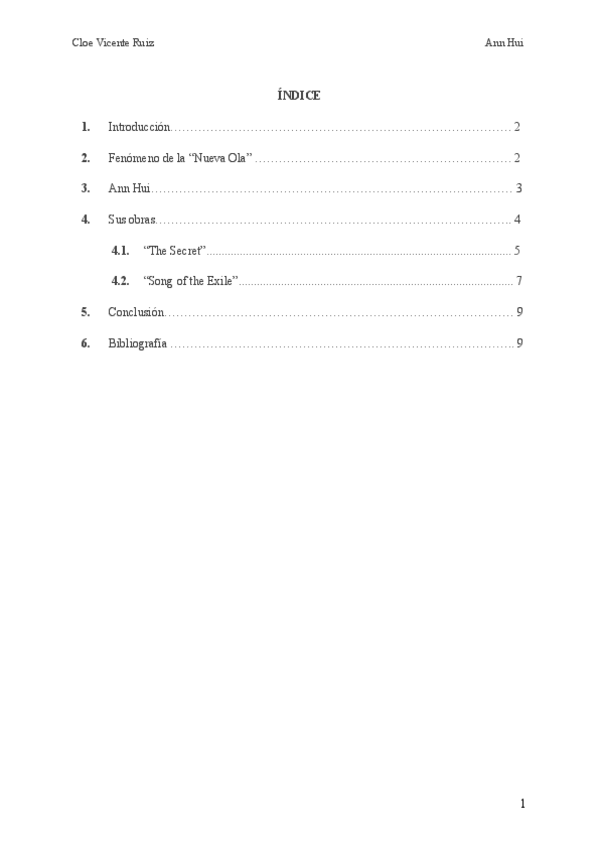 Cloe Vicente Ruiz Ann Hui

ÍNDICE

1. Introducción 2

2. Fenómeno de la "Nueva Ola" 2

3. Ann Hui 3

4. Sus obras 4

4.1. "The Secret" 5

4.2. "Song of the Exile" 7

5. Conclusión 9

6. Bibliografía 9

1